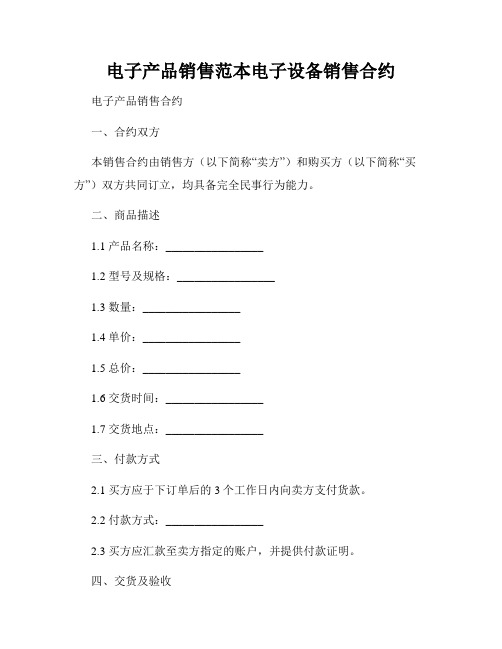 电子产品销售范本电子设备销售合约

电子产品销售合约

一、合约双方

本销售合约由销售方（以下简称“卖方”）和购买方（以下简称“买方”）双方共同订立，均具备完全民事行为能力。

二、商品描述

1.1 产品名称：________________

1.2 型号及规格：________________

1.3 数量：________________

1.4 单价：________________

1.5 总价：________________

1.6 交货时间：________________

1.7 交货地点：________________

三、付款方式

2.1 买方应于下订单后的 3 个工作日内向卖方支付货款。

2.2 付款方式：________________

2.3 买方应汇款至卖方指定的账户，并提供付款证明。

四、交货及验收